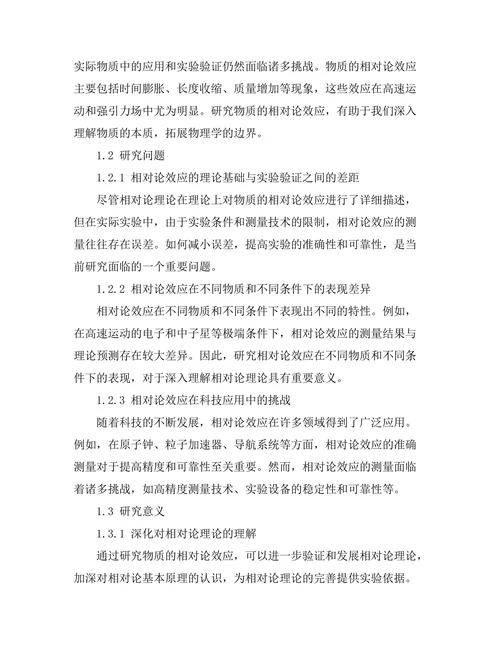 实际物质中的应用和实验验证仍然面临诸多挑战。物质的相对论效应主要包括时间膨胀、长度收缩、质量增加等现象，这些效应在高速运动和强引力场中尤为明显。研究物质的相对论效应，有助于我们深入理解物质的本质，拓展物理学的边界。

1.2 研究问题

1.2.1 相对论效应的理论基础与实验验证之间的差距

尽管相对论理论在理论上对物质的相对论效应进行了详细描述，但在实际实验中，由于实验条件和测量技术的限制，相对论效应的测量往往存在误差。如何减小误差，提高实验的准确性和可靠性，是当前研究面临的一个重要问题。

1.2.2 相对论效应在不同物质和不同条件下的表现差异

相对论效应在不同物质和不同条件下表现出不同的特性。例如，在高速运动的电子和中子星等极端条件下，相对论效应的测量结果与理论预测存在较大差异。因此，研究相对论效应在不同物质和不同条件下的表现，对于深入理解相对论理论具有重要意义。

1.2.3 相对论效应在科技应用中的挑战

随着科技的不断发展，相对论效应在许多领域得到了广泛应用。例如，在原子钟、粒子加速器、导航系统等方面，相对论效应的准确测量对于提高精度和可靠性至关重要。然而，相对论效应的测量面临着诸多挑战，如高精度测量技术、实验设备的稳定性和可靠性等。

1.3 研究意义

1.3.1 深化对相对论理论的理解

通过研究物质的相对论效应，可以进一步验证和发展相对论理论，加深对相对论基本原理的认识，为相对论理论的完善提供实验依据。